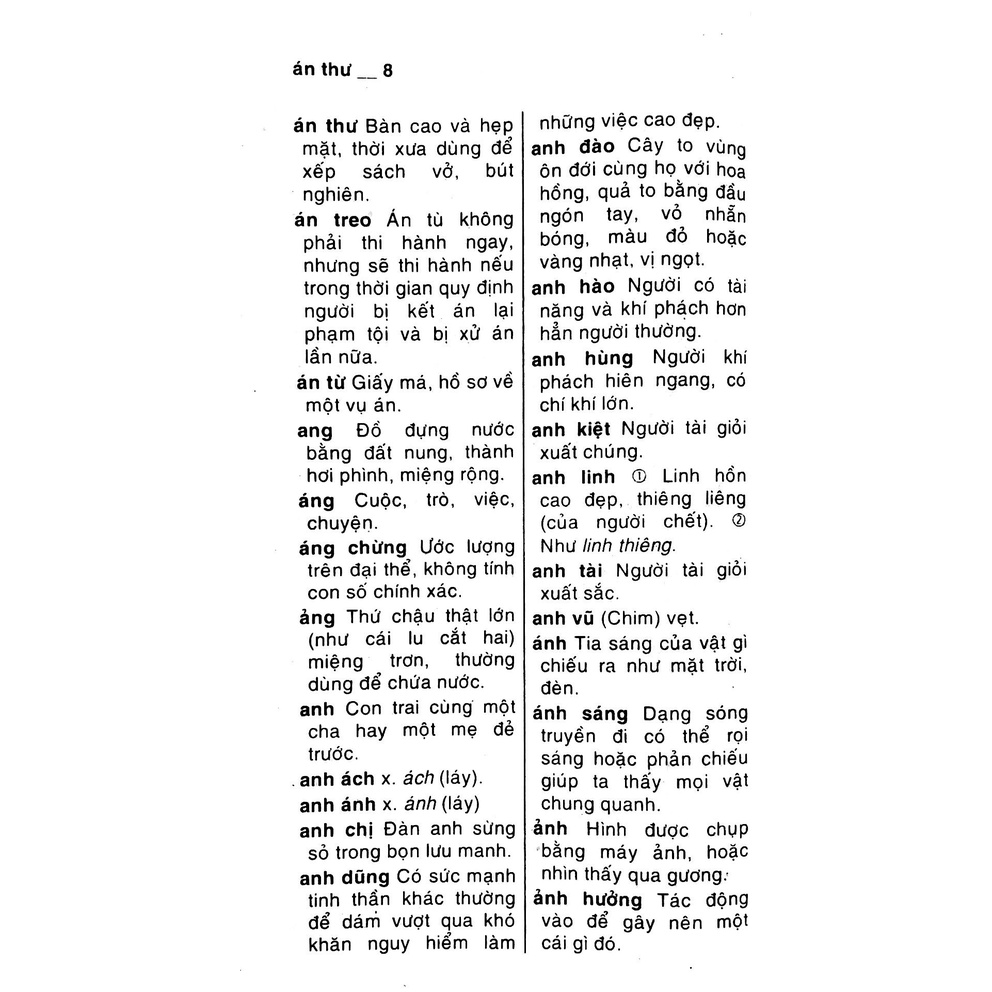 án thư __ 8

án thư Bàn cao và hẹp mặt, thời xưa dùng để xếp sách vở, bút nghiên.

án treo Án tù không phải thi hành ngay, nhưng sẽ thi hành nếu trong thời gian quy định người bị kết án lại phạm tội và bị xử án lần nữa.

án từ Giấy má, hồ sơ về một vụ án.

ang Đồ đựng nước bằng đất nung, thành hơi phình, miệng rộng.

áng Cuộc, trò, việc, chuyện.

áng chừng Ước lượng trên đại thể, không tính con số chính xác.

ảng Thứ chậu thật lớn (như cái lu cắt hai) miệng trơn, thường dùng để chứa nước.

anh Con trai cùng một cha hay một mẹ đẻ trước.

anh ách x. ách (láy).

anh ánh x. ánh (láy)

anh chị Đàn anh sừng sỏ trong bọn lưu manh.

anh dũng Có sức mạnh tinh thần khác thường để dám vượt qua khó khăn nguy hiểm làm những việc cao đẹp.

anh đào Cây to vùng ôn đới cùng họ với hoa hồng, quả to bằng đầu ngón tay, vỏ nhẵn bóng, màu đỏ hoặc vàng nhạt, vị ngọt.

anh hào Người có tài năng và khí phách hơn hẳn người thường.

anh hùng Người khí phách hiên ngang, có chí khí lớn.

anh kiệt Người tài giỏi xuất chúng.

anh linh ① Linh hồn cao đẹp, thiêng liêng (của người chết). ② Như linh thiêng.

anh tài Người tài giỏi xuất sắc.

anh vũ (Chim) vẹt.

ánh Tia sáng của vật gì chiếu ra như mặt trời, đèn.

ánh sáng Dạng sóng truyền đi có thể rọi sáng hoặc phản chiếu giúp ta thấy mọi vật chung quanh.

ảnh Hình được chụp bằng máy ảnh, hoặc nhìn thấy qua gương.

ảnh hưởng Tác động vào để gây nên một cái gì đó.